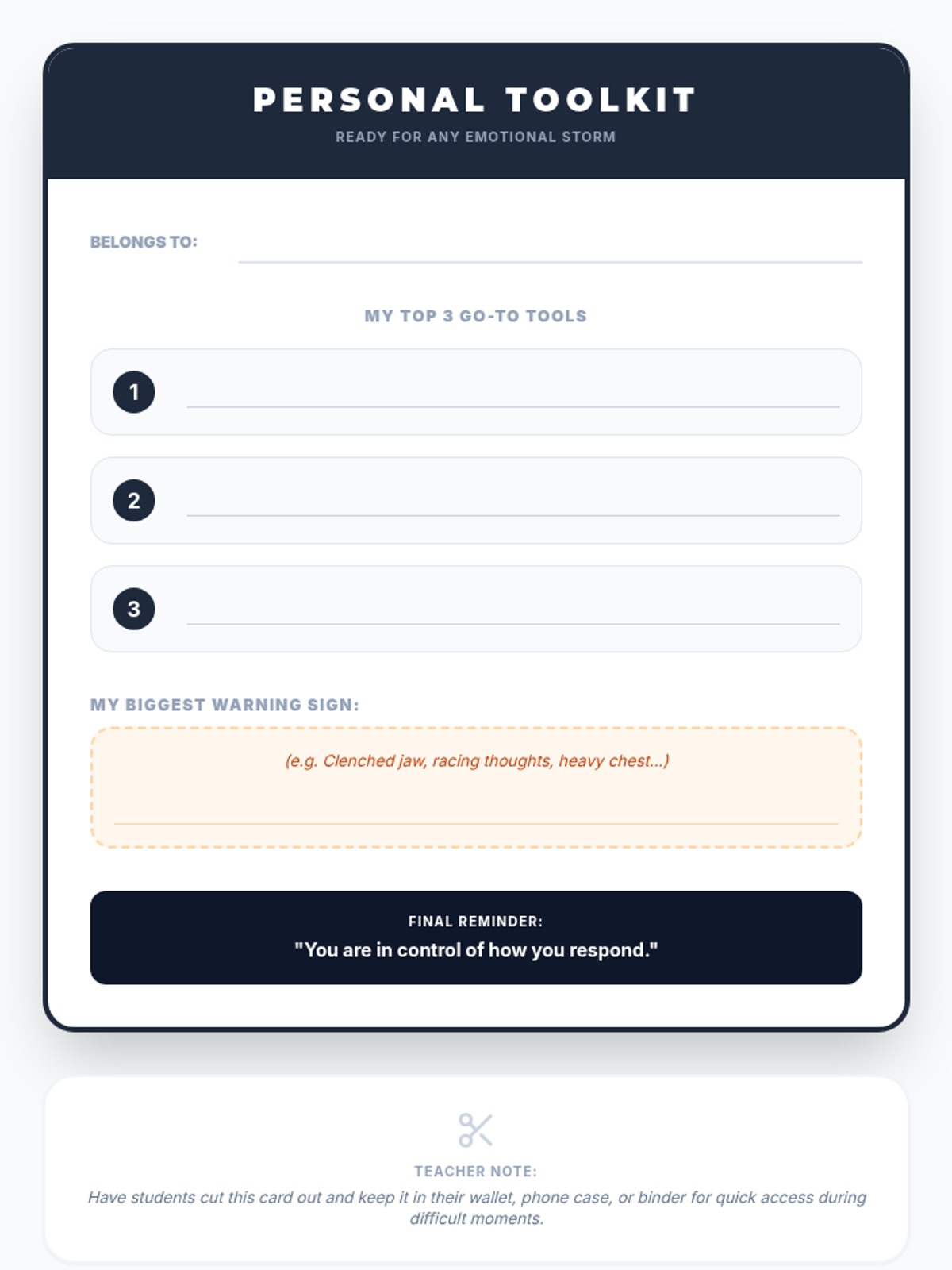 PERSONAL TOOLKIT

READY FOR ANY EMOTIONAL STORM

BELONGS TO: ____

MY TOP 3 GO-TO TOOLS

1 ____

2 ____

3 ____

MY BIGGEST WARNING SIGN:

(e.g. Clenched jaw, racing thoughts, heavy chest...)

____

FINAL REMINDER:

"You are in control of how you respond."

TEACHER NOTE:

Have students cut this card out and keep it in their wallet, phone case, or binder for quick access during difficult moments.